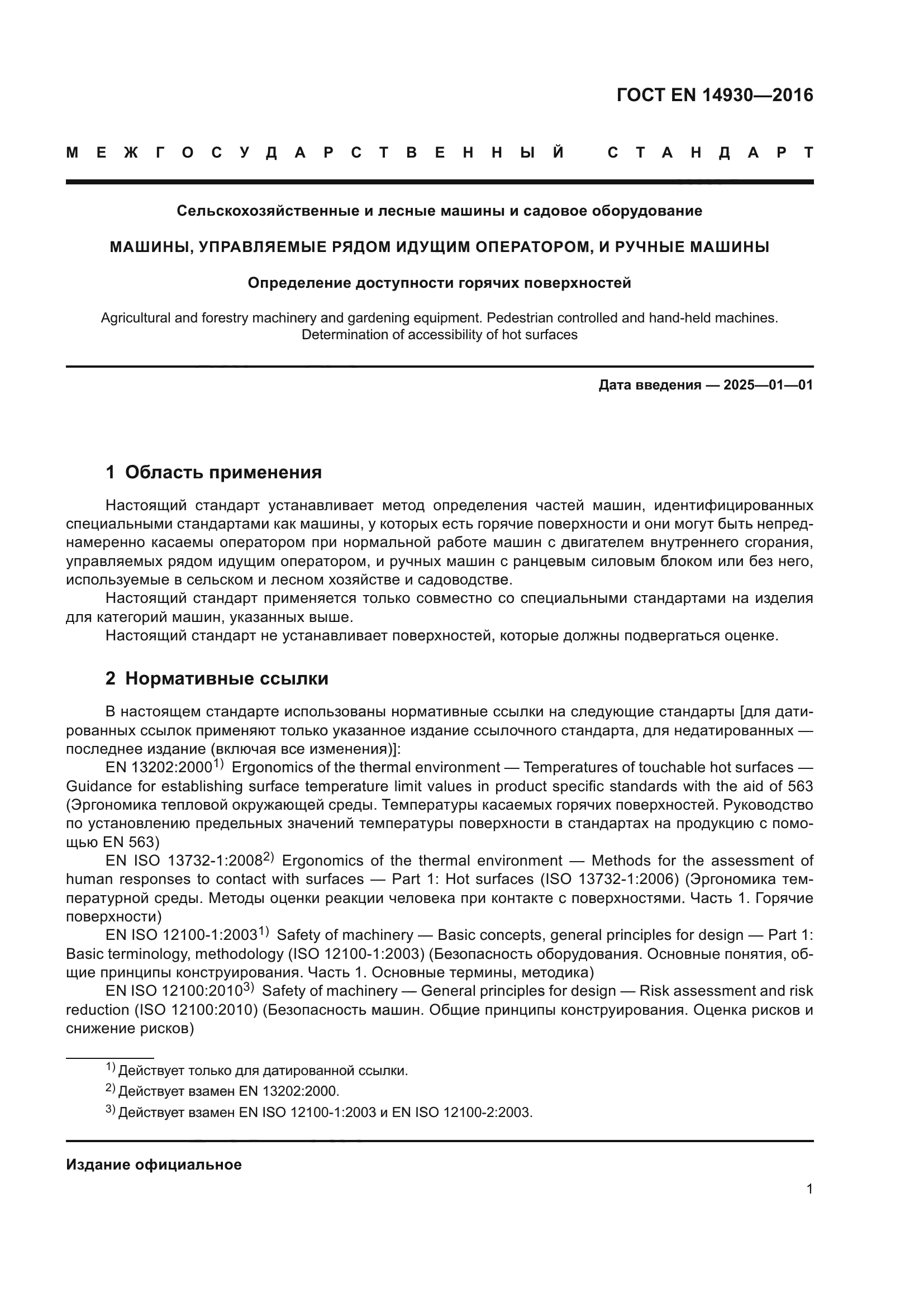 ГОСТ EN 14930—2016

МЕЖГОСУДАРСТВЕННЫЙ СТАНДАРТ

Сельскохозяйственные и лесные машины и садовое оборудование

МАШИНЫ, УПРАВЛЯЕМЫЕ РЯДОМ ИДУЩИМ ОПЕРАТОРОМ, И РУЧНЫЕ МАШИНЫ

Определение доступности горячих поверхностей

Agricultural and forestry machinery and gardening equipment. Pedestrian controlled and hand-held machines. Determination of accessibility of hot surfaces

Дата введения — 2025—01—01

1 Область применения

Настоящий стандарт устанавливает метод определения частей машин, идентифицированных специальными стандартами как машины, у которых есть горячие поверхности и они могут быть непреднамеренно касаемы оператором при нормальной работе машин с двигателем внутреннего сгорания, управляемых рядом идущим оператором, и ручных машин с ранцевым силовым блоком или без него, используемые в сельском и лесном хозяйстве и садоводстве.

Настоящий стандарт применяется только совместно со специальными стандартами на изделия для категорий машин, указанных выше.

Настоящий стандарт не устанавливает поверхностей, которые должны подвергаться оценке.

2 Нормативные ссылки

В настоящем стандарте использованы нормативные ссылки на следующие стандарты [для датированных ссылок применяют только указанное издание ссылочного стандарта, для недатированных — последнее издание (включая все изменения)]:

EN 13202:2000$^{1)}$ Ergonomics of the thermal environment — Temperatures of touchable hot surfaces — Guidance for establishing surface temperature limit values in product specific standards with the aid of 563 (Эргономика тепловой окружающей среды. Температуры касаемых горячих поверхностей. Руководство по установлению предельных значений температуры поверхности в стандартах на продукцию с помощью EN 563)

EN ISO 13732-1:2008$^{2)}$ Ergonomics of the thermal environment — Methods for the assessment of human responses to contact with surfaces — Part 1: Hot surfaces (ISO 13732-1:2006) (Эргономика температурной среды. Методы оценки реакции человека при контакте с поверхностями. Часть 1. Горячие поверхности)

EN ISO 12100-1:2003$^{1)}$ Safety of machinery — Basic concepts, general principles for design — Part 1: Basic terminology, methodology (ISO 12100-1:2003) (Безопасность оборудования. Основные понятия, общие принципы конструирования. Часть 1. Основные термины, методика)

EN ISO 12100:2010$^{3)}$ Safety of machinery — General principles for design — Risk assessment and risk reduction (ISO 12100:2010) (Безопасность машин. Общие принципы конструирования. Оценка рисков и снижение рисков)

$^{1)}$ Действует только для датированной ссылки.

$^{2)}$ Действует взамен EN 13202:2000.

$^{3)}$ Действует взамен EN ISO 12100-1:2003 и EN ISO 12100-2:2003.

Издание официальное

1